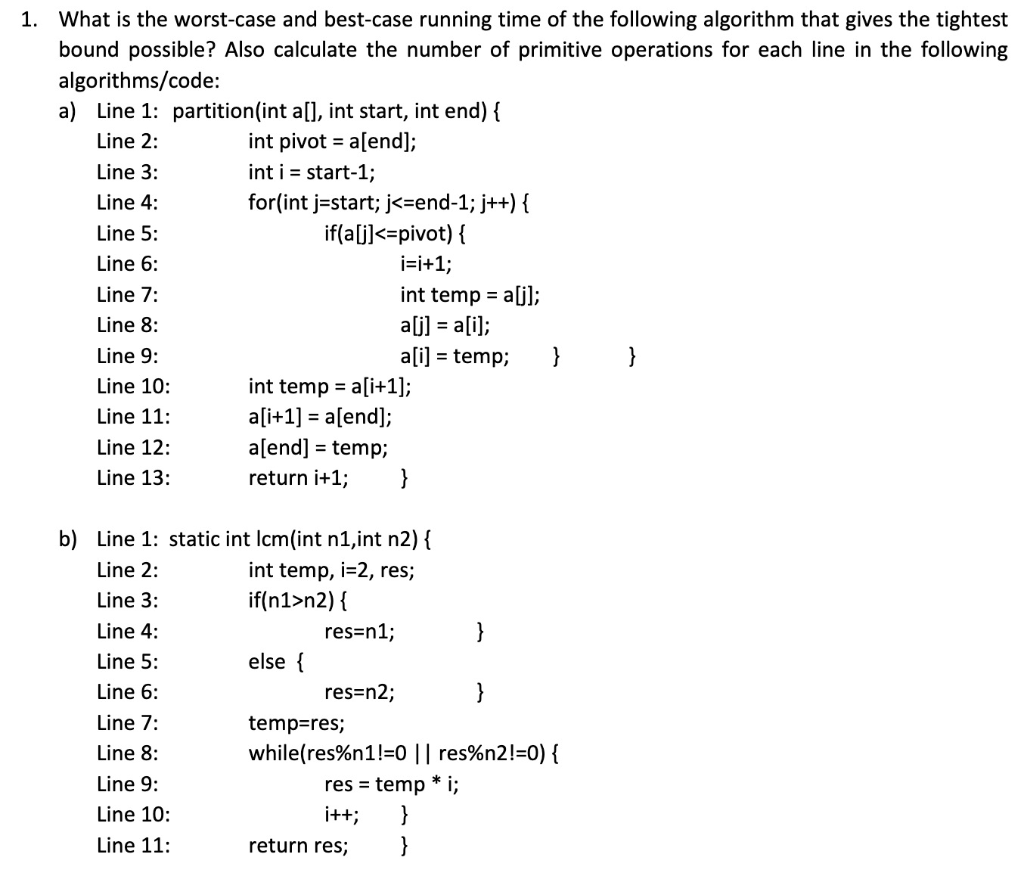 1. What is the worst-case and best-case running time of the following algorithm that gives the tightest bound possible? Also calculate the number of primitive operations for each line in the following algorithms/code:

a) Line 1: partition(int a[], int start, int end) {
Line 2: int pivot = a[end];
Line 3: int i = start-1;
Line 4: for(int j=start; j<=end-1; j++) {
Line 5: if(a[j]<=pivot) {
Line 6: i=i+1;
Line 7: int temp = a[j];
Line 8: a[j] = a[i];
Line 9: a[i] = temp; } }
Line 10: int temp = a[i+1];
Line 11: a[i+1] = a[end];
Line 12: a[end] = temp;
Line 13: return i+1; }

b) Line 1: static int lcm(int n1,int n2) {
Line 2: int temp, i=2, res;
Line 3: if(n1>n2) {
Line 4: res=n1; }
Line 5: else {
Line 6: res=n2; }
Line 7: temp=res;
Line 8: while(res%n1!=0 || res%n2!=0) {
Line 9: res = temp * i;
Line 10: i++; }
Line 11: return res; }